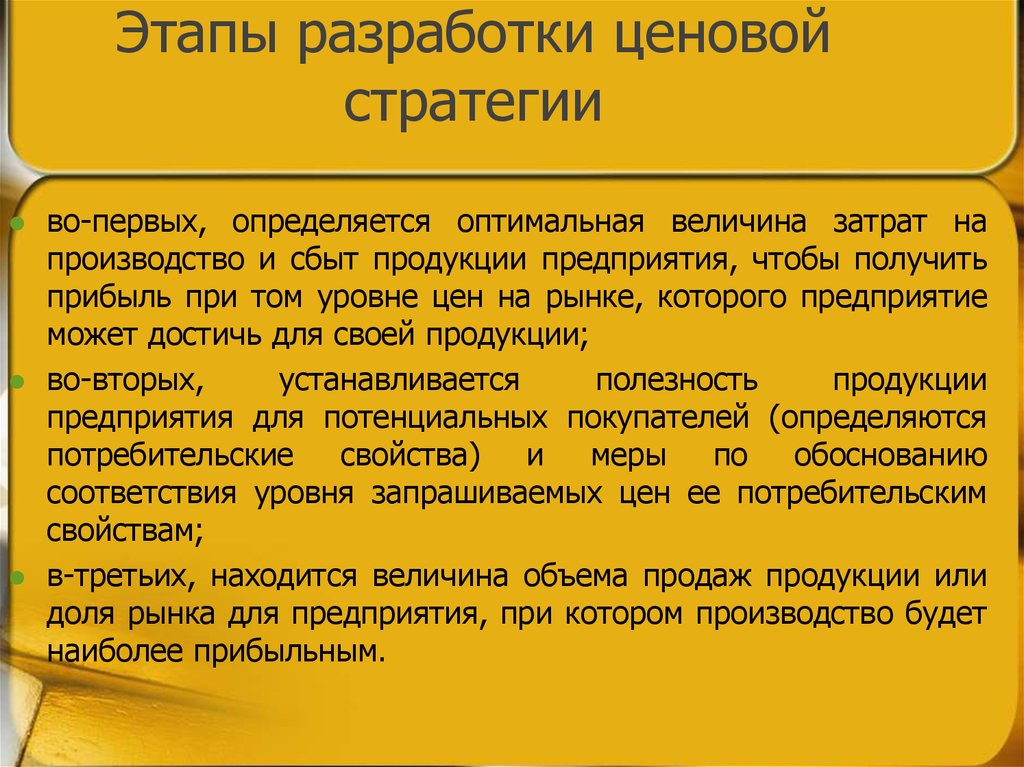 Этапы разработки ценовой стратегии

во-первых, определяется оптимальная величина затрат на производство и сбыт продукции предприятия, чтобы получить прибыль при том уровне цен на рынке, которого предприятие может достичь для своей продукции;

во-вторых, устанавливается полезность продукции предприятия для потенциальных покупателей (определяются потребительские свойства) и меры по обоснованию соответствия уровня запрашиваемых цен ее потребительским свойствам;

в-третьих, находится величина объема продаж продукции или доля рынка для предприятия, при котором производство будет наиболее прибыльным.